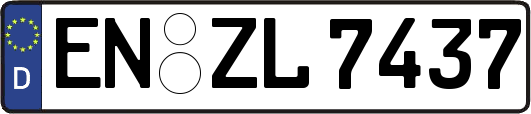 D
EN ZL 7437